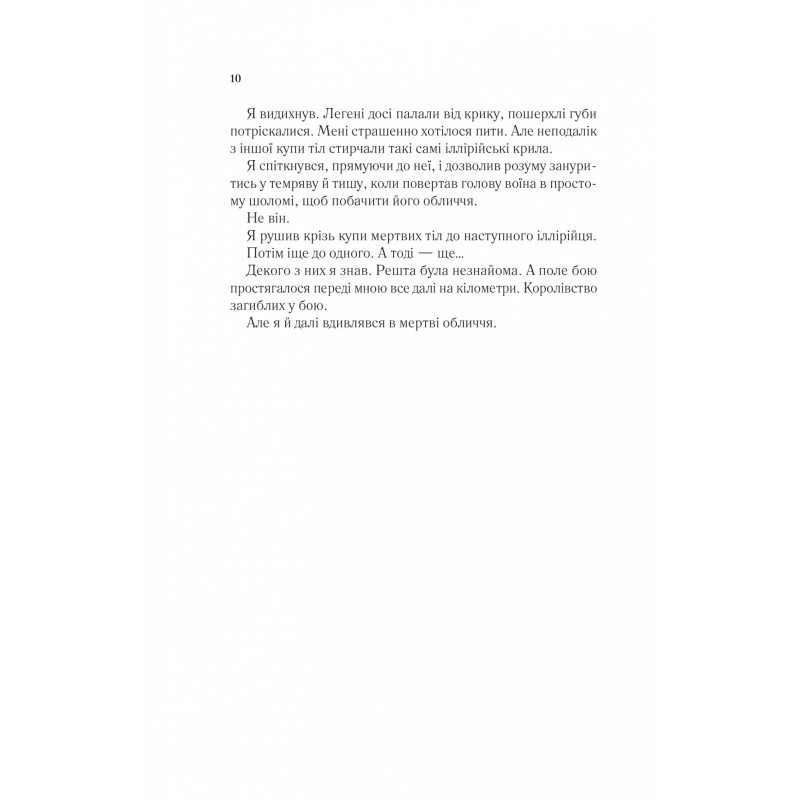 10

Я видихнув. Легені досі палали від крику, пошерхлі губи потріскалися. Мені страшенно хотілося пити. Але неподалік з іншої купи тіл стирчали такі самі іллірійські крила.

Я спіткнувся, прямуючи до неї, і дозволив розуму зануритись у темряву й тишу, коли повертав голову воїна в простому шоломі, щоб побачити його обличчя.

Не він.

Я рушив крізь купи мертвих тіл до наступного іллірійця.

Потім іще до одного. А тоді — ще...

Декого з них я знав. Решта була незнайома. А поле бою простягалося переді мною все далі на кілометри. Королівство загиблих у бою.

Але я й далі вдивлявся в мертві обличчя.